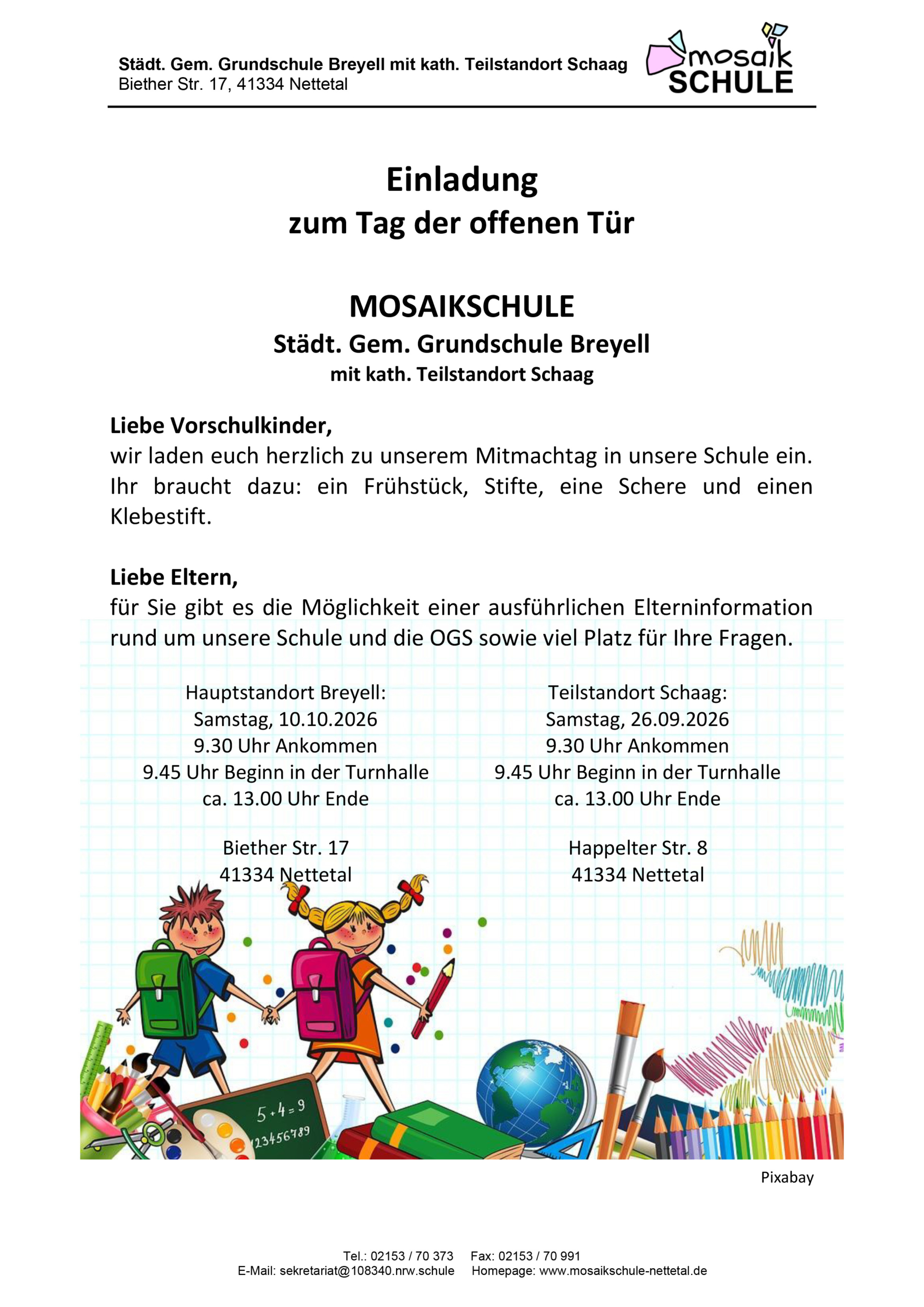 Städt. Gem. Grundschule Breyell mit kath. Teilstandort Schaag
Biether Str. 17, 41334 Nettetal

mosaik
SCHULE

Einladung
zum Tag der offenen Tür

MOSAIKSCHULE
Städt. Gem. Grundschule Breyell
mit kath. Teilstandort Schaag

Liebe Vorschulkinder,
wir laden euch herzlich zu unserem Mitmachtag in unsere Schule ein. Ihr braucht dazu: ein Frühstück, Stifte, eine Schere und einen Klebestift.

Liebe Eltern,
für Sie gibt es die Möglichkeit einer ausführlichen Elterninformation rund um unsere Schule und die OGS sowie viel Platz für Ihre Fragen.

Hauptstandort Breyell:
Samstag, 10.10.2026
9.30 Uhr Ankommen
9.45 Uhr Beginn in der Turnhalle
ca. 13.00 Uhr Ende

Biether Str. 17
41334 Nettetal

Teilstandort Schaag:
Samstag, 26.09.2026
9.30 Uhr Ankommen
9.45 Uhr Beginn in der Turnhalle
ca. 13.00 Uhr Ende

Happelter Str. 8
41334 Nettetal

5 + 4 = 9
123456789

Pixabay

Tel.: 02153 / 70 373 Fax: 02153 / 70 991
E-Mail: sekretariat@108340.nrw.schule Homepage: www.mosaikschule-nettetal.de